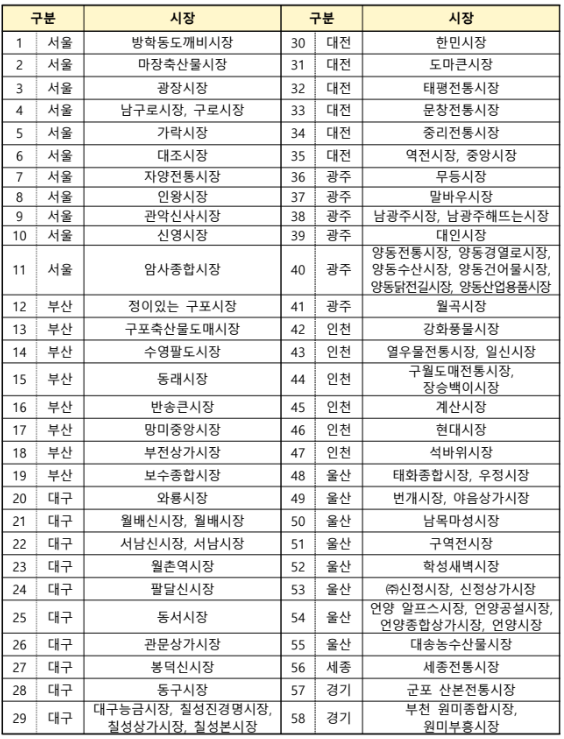 | 구분 | | 시장 | 구분 | | 시장 |
|---|---|---|---|---|---|
| 1 | 서울 | 방학동도깨비시장 | 30 | 대전 | 한민시장 |
| 2 | 서울 | 마장축산물시장 | 31 | 대전 | 도마큰시장 |
| 3 | 서울 | 광장시장 | 32 | 대전 | 태평전통시장 |
| 4 | 서울 | 남구로시장, 구로시장 | 33 | 대전 | 문창전통시장 |
| 5 | 서울 | 가락시장 | 34 | 대전 | 중리전통시장 |
| 6 | 서울 | 대조시장 | 35 | 대전 | 역전시장, 중앙시장 |
| 7 | 서울 | 자양전통시장 | 36 | 광주 | 무등시장 |
| 8 | 서울 | 인왕시장 | 37 | 광주 | 말바우시장 |
| 9 | 서울 | 관악신사시장 | 38 | 광주 | 남광주시장, 남광주해뜨는시장 |
| 10 | 서울 | 신영시장 | 39 | 광주 | 대인시장 |
| 11 | 서울 | 암사종합시장 | 40 | 광주 | 양동전통시장, 양동경열로시장, 양동수산시장, 양동건어물시장, 양동닭전길시장, 양동산업용품시장 |
| 12 | 부산 | 정이있는 구포시장 | 41 | 광주 | 월곡시장 |
| 13 | 부산 | 구포축산물도매시장 | 42 | 인천 | 강화풍물시장 |
| 14 | 부산 | 수영팔도시장 | 43 | 인천 | 열우물전통시장, 일신시장 |
| 15 | 부산 | 동래시장 | 44 | 인천 | 구월도매전통시장, 장승백이시장 |
| 16 | 부산 | 반송큰시장 | 45 | 인천 | 계산시장 |
| 17 | 부산 | 망미중앙시장 | 46 | 인천 | 현대시장 |
| 18 | 부산 | 부전상가시장 | 47 | 인천 | 석바위시장 |
| 19 | 부산 | 보수종합시장 | 48 | 울산 | 태화종합시장, 우정시장 |
| 20 | 대구 | 와룡시장 | 49 | 울산 | 번개시장, 야음상가시장 |
| 21 | 대구 | 월배신시장, 월배시장 | 50 | 울산 | 남목마성시장 |
| 22 | 대구 | 서남신시장, 서남시장 | 51 | 울산 | 구역전시장 |
| 23 | 대구 | 월촌역시장 | 52 | 울산 | 학성새벽시장 |
| 24 | 대구 | 팔달신시장 | 53 | 울산 | ㈜신정시장, 신정상가시장 |
| 25 | 대구 | 동서시장 | 54 | 울산 | 언양 알프스시장, 언양공설시장, 언양종합상가시장, 언양시장 |
| 26 | 대구 | 관문상가시장 | 55 | 울산 | 대송농수산물시장 |
| 27 | 대구 | 봉덕신시장 | 56 | 세종 | 세종전통시장 |
| 28 | 대구 | 동구시장 | 57 | 경기 | 군포 산본전통시장 |
| 29 | 대구 | 대구능금시장, 칠성진경명시장, 칠성상가시장, 칠성본시장 | 58 | 경기 | 부천 원미종합시장, 원미부흥시장 |